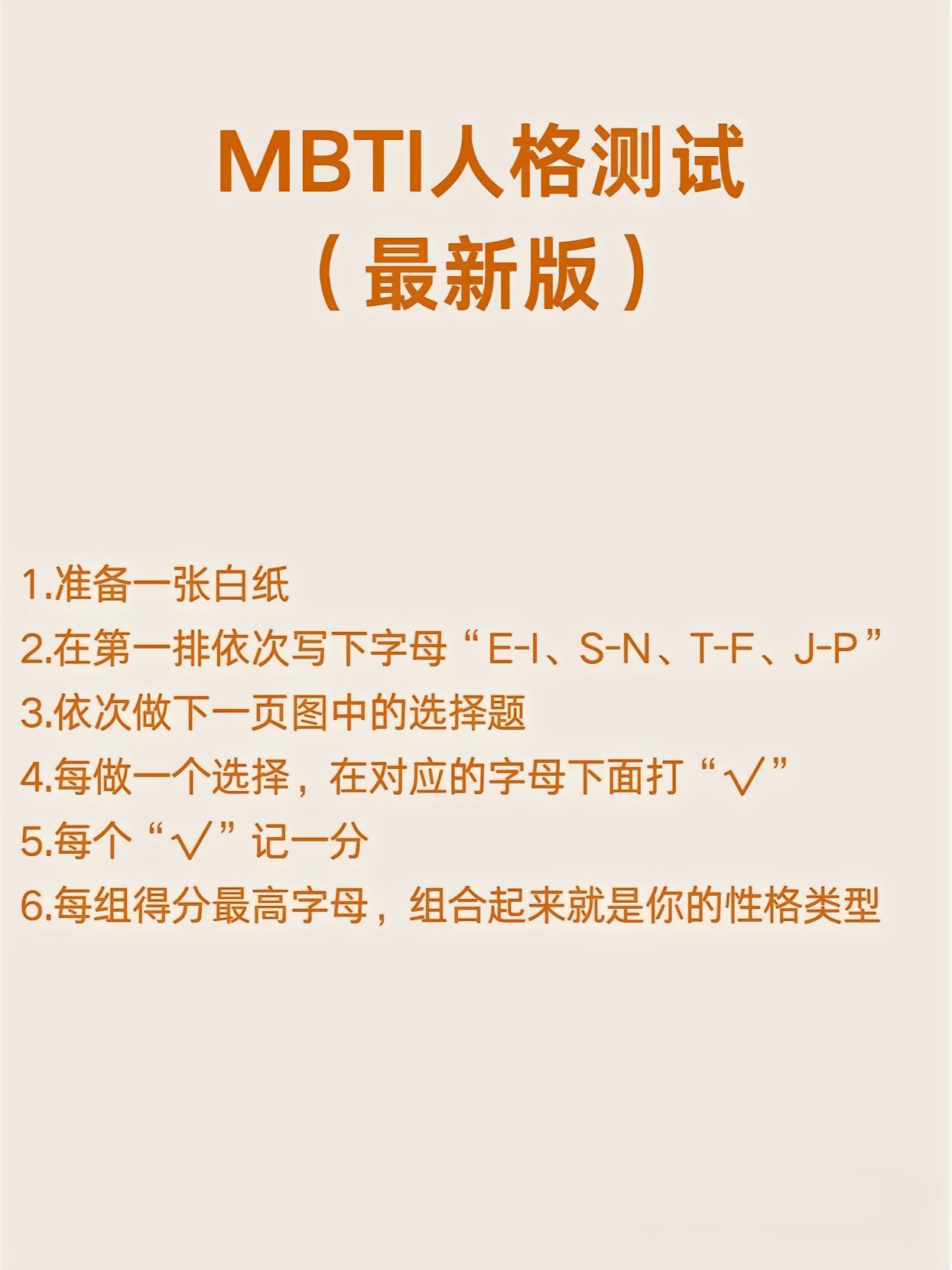 MBTI人格测试
（最新版）

1.准备一张白纸
2.在第一排依次写下字母“E-I、S-N、T-F、J-P”
3.依次做下一页图中的选择题
4.每做一个选择，在对应的字母下面打“√”
5.每个“√”记一分
6.每组得分最高字母，组合起来就是你的性格类型